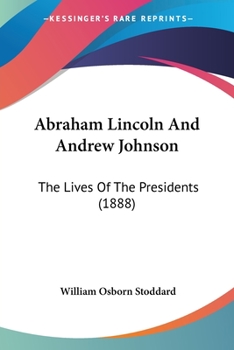 —KESSINGER'S RARE REPRINTS—

Abraham Lincoln And Andrew Johnson

The Lives Of The Presidents (1888)

William Osborn Stoddard